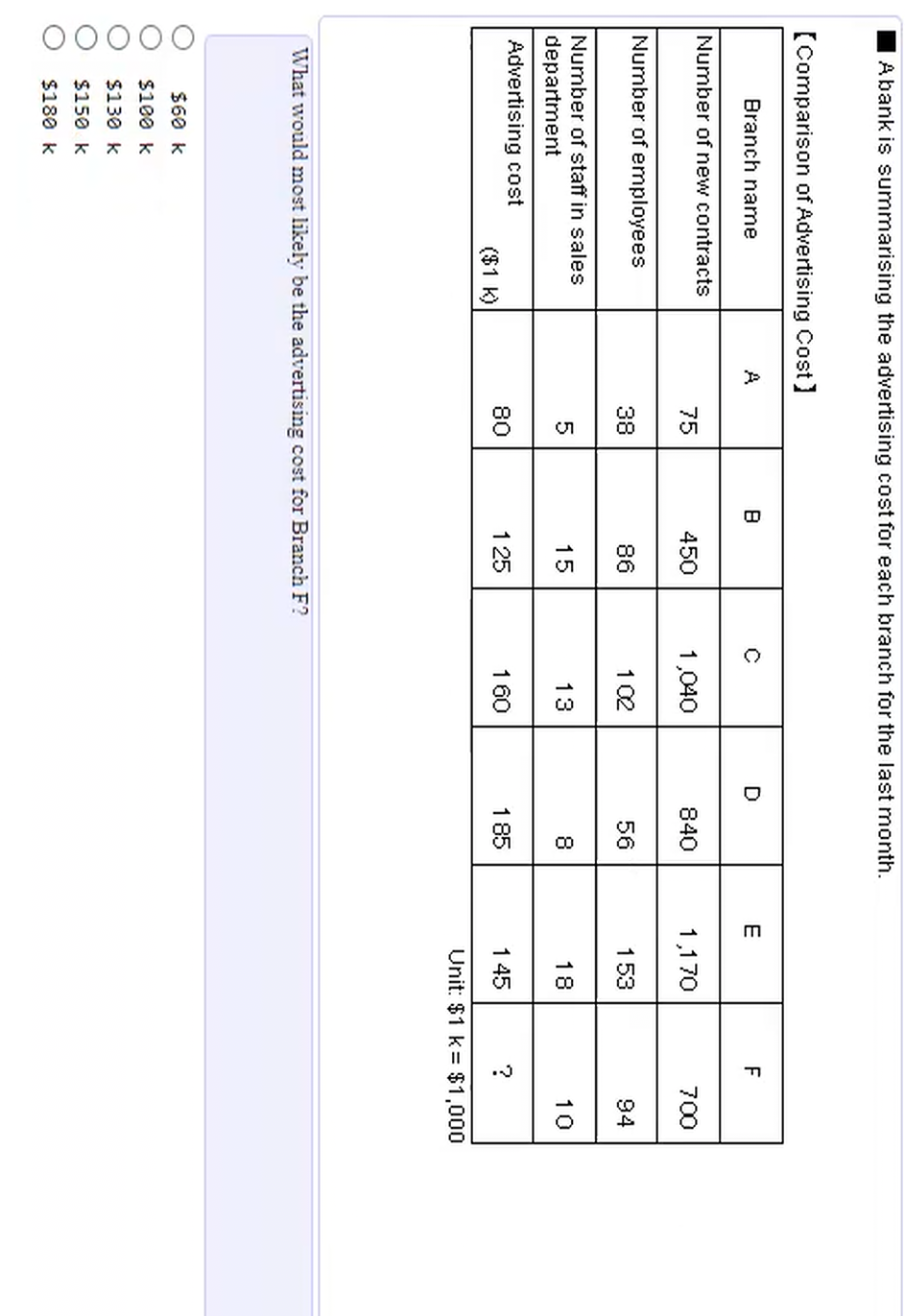 ■ A bank is summarising the advertising cost for each branch for the last month.

【Comparison of Advertising Cost】

| Branch name | A | B | C | D | E | F |
|---|---|---|---|---|---|---|
| Number of new contracts | 75 | 450 | 1,040 | 840 | 1,170 | 700 |
| Number of employees | 38 | 86 | 102 | 56 | 153 | 94 |
| Number of staff in sales department | 5 | 15 | 13 | 8 | 18 | 10 |
| Advertising cost ($1 k) | 80 | 125 | 160 | 185 | 145 | ? |

Unit: $1 k = $1,000

What would most likely be the advertising cost for Branch F?

$60 k
$100 k
$130 k
$150 k
$180 k